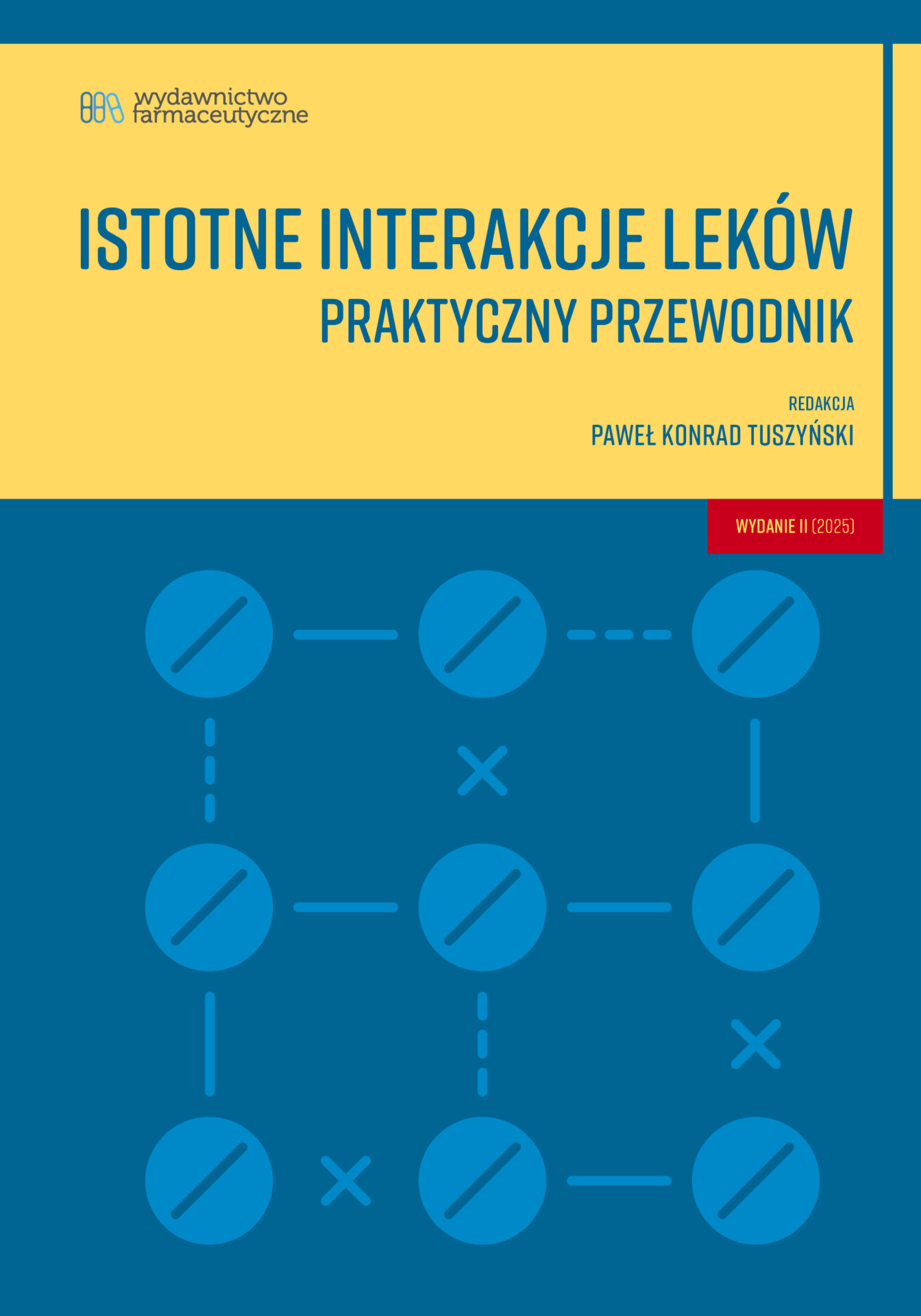 wydawnictwo
farmaceutyczne

ISTOTNE INTERAKCJE LEKÓW
PRAKTYCZNY PRZEWODNIK

REDAKCJA
PAWEŁ KONRAD TUSZYŃSKI

WYDANIE II (2025)